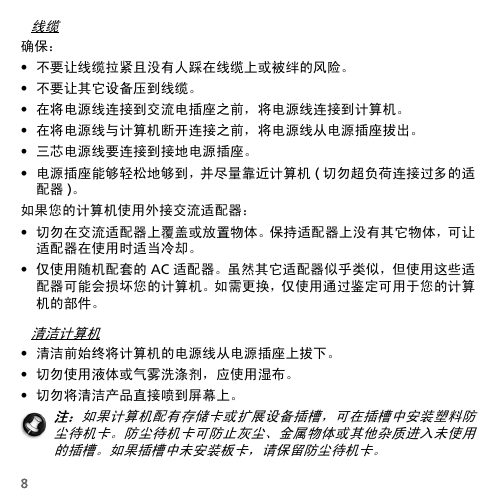 线缆

确保：

• 不要让线缆拉紧且没有人踩在线缆上或被绊的风险。
• 不要让其它设备压到线缆。
• 在将电源线连接到交流电插座之前，将电源线连接到计算机。
• 在将电源线与计算机断开连接之前，将电源线从电源插座拔出。
• 三芯电源线要连接到接地电源插座。
• 电源插座能够轻松地够到，并尽量靠近计算机（切勿超负荷连接过多的适配器）。

如果您的计算机使用外接交流适配器：

• 切勿在交流适配器上覆盖或放置物体。保持适配器上没有其它物体，可让适配器在使用时适当冷却。
• 仅使用随机配套的 AC 适配器。虽然其它适配器似乎类似，但使用这些适配器可能会损坏您的计算机。如需更换，仅使用通过鉴定可用于您的计算机的部件。

清洁计算机

• 清洁前始终将计算机的电源线从电源插座上拔下。
• 切勿使用液体或气雾洗涤剂，应使用湿布。
• 切勿将清洁产品直接喷到屏幕上。

注：如果计算机配有存储卡或扩展设备插槽，可在插槽中安装塑料防尘待机卡。防尘待机卡可防止灰尘、金属物体或其他杂质进入未使用的插槽。如果插槽中未安装板卡，请保留防尘待机卡。

8